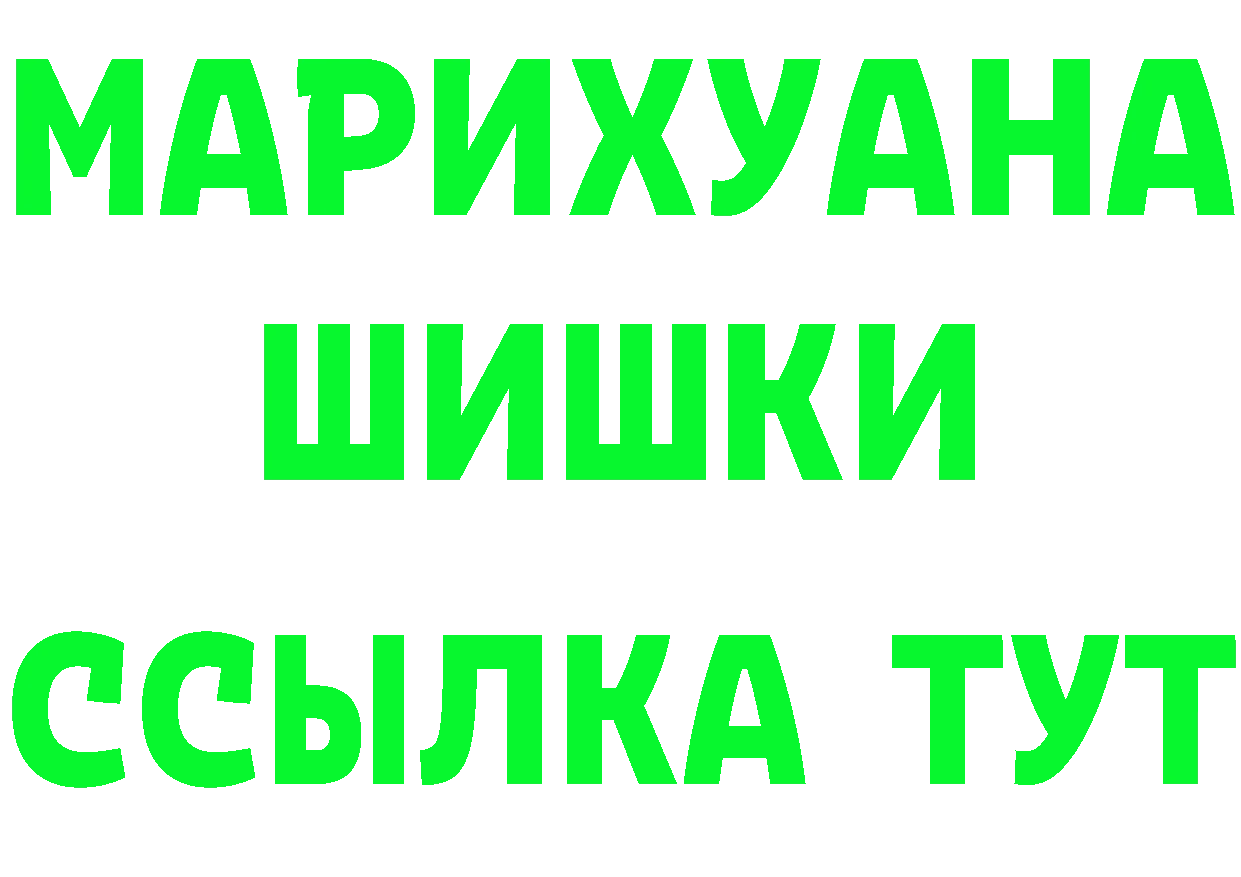 МАРИХУАНА
ШИШКИ
ССЫЛКА ТУТ